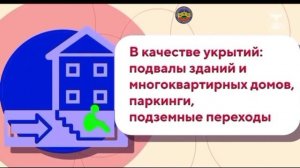 В качестве укрытий: подвалы зданий и многоквартирных домов, паркинги, подземные переходы